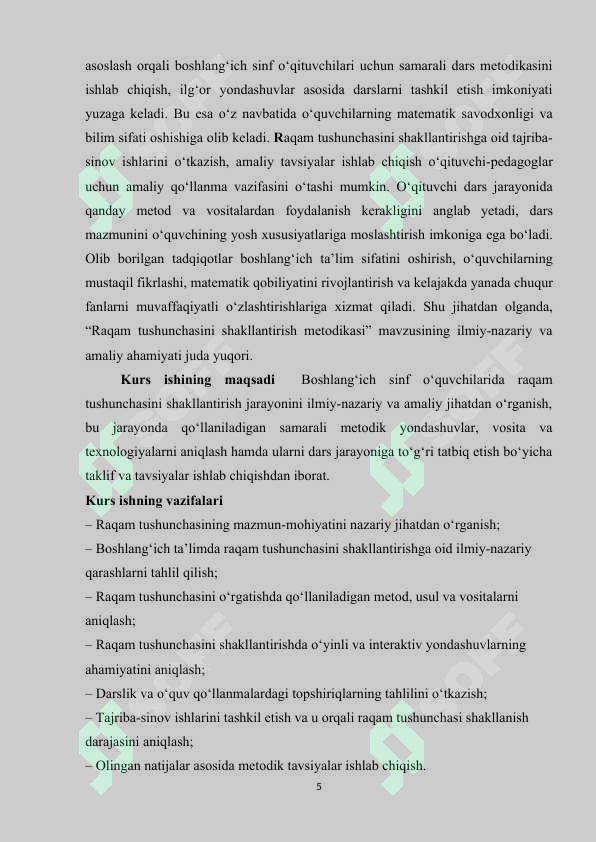 asoslash orqali boshlang‘ich sinf o‘qituvchilari uchun samarali dars metodikasini ishlab chiqish, ilg‘or yondashuvlar asosida darslarni tashkil etish imkoniyati yuzaga keladi. Bu esa o‘z navbatida o‘quvchilarning matematik savodxonligi va bilim sifati oshishiga olib keladi. Raqam tushunchasini shakllantirishga oid tajriba-sinov ishlarini o‘tkazish, amaliy tavsiyalar ishlab chiqish o‘qituvchi-pedagoglar uchun amaliy qo‘llanma vazifasini o‘tashi mumkin. O‘qituvchi dars jarayonida qanday metod va vositalardan foydalanish kerakligini anglab yetadi, dars mazmunini o‘quvchining yosh xususiyatlariga moslashtirish imkoniga ega bo‘ladi. Olib borilgan tadqiqotlar boshlang‘ich ta’lim sifatini oshirish, o‘quvchilarning mustaqil fikrlashi, matematik qobiliyatini rivojlantirish va kelajakda yanada chuqur fanlarni muvaffaqiyatli o‘zlashtirishlariga xizmat qiladi. Shu jihatdan olganda, “Raqam tushunchasini shakllantirish metodikasi” mavzusining ilmiy-nazariy va amaliy ahamiyati juda yuqori.

Kurs ishining maqsadi Boshlang‘ich sinf o‘quvchilarida raqam tushunchasini shakllantirish jarayonini ilmiy-nazariy va amaliy jihatdan o‘rganish, bu jarayonda qo‘llaniladigan samarali metodik yondashuvlar, vosita va texnologiyalarni aniqlash hamda ularni dars jarayoniga to‘g‘ri tatbiq etish bo‘yicha taklif va tavsiyalar ishlab chiqishdan iborat.

Kurs ishning vazifalari
– Raqam tushunchasining mazmun-mohiyatini nazariy jihatdan o‘rganish;
– Boshlang‘ich ta’limda raqam tushunchasini shakllantirishga oid ilmiy-nazariy qarashlarni tahlil qilish;
– Raqam tushunchasini o‘rgatishda qo‘llaniladigan metod, usul va vositalarni aniqlash;
– Raqam tushunchasini shakllantirishda o‘yinli va interaktiv yondashuvlarning ahamiyatini aniqlash;
– Darslik va o‘quv qo‘llanmalardagi topshiriqlarning tahlilini o‘tkazish;
– Tajriba-sinov ishlarini tashkil etish va u orqali raqam tushunchasi shakllanish darajasini aniqlash;
– Olingan natijalar asosida metodik tavsiyalar ishlab chiqish.

5